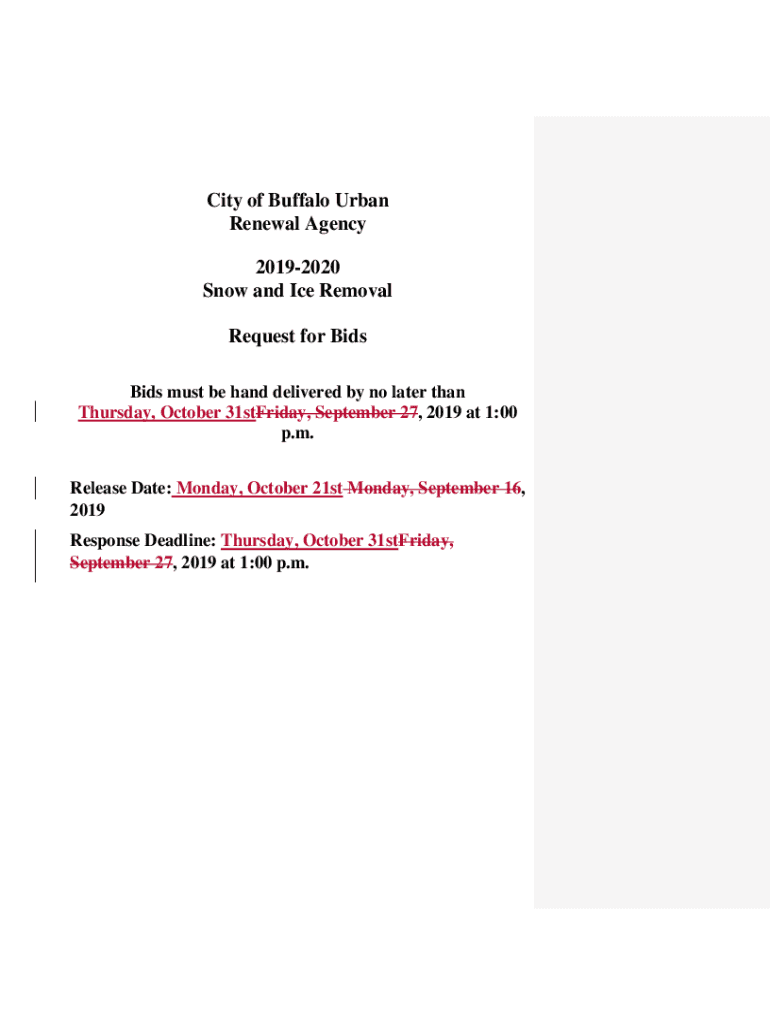 City of Buffalo Urban
Renewal Agency

2019-2020
Snow and Ice Removal

Request for Bids

Bids must be hand delivered by no later than Thursday, October 31stFriday, September 27, 2019 at 1:00 p.m.

Release Date: Monday, October 21st Monday, September 16, 2019

Response Deadline: Thursday, October 31stFriday, September 27, 2019 at 1:00 p.m.